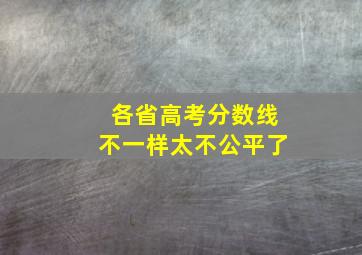 各省高考分数线
不一样太不公平了